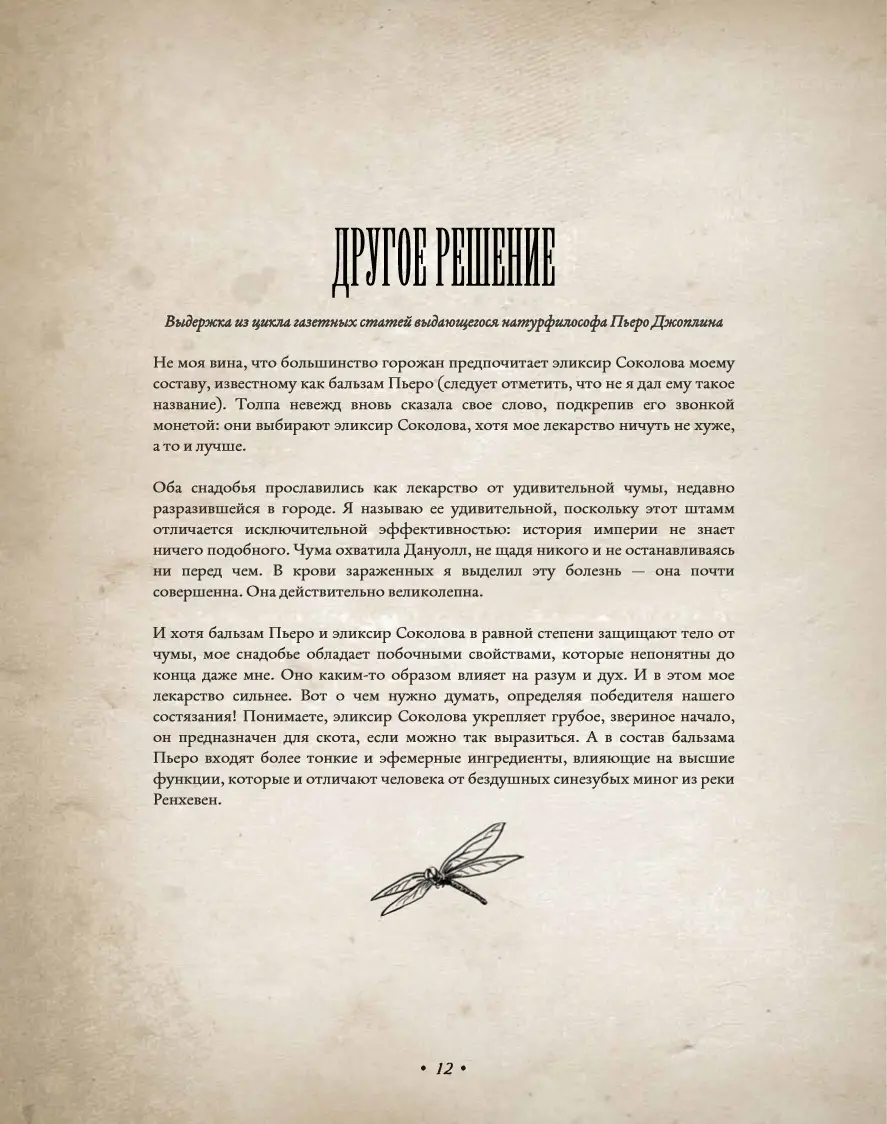 ДРУГОЕ РЕШЕНИЕ

Выдержка из цикла газетных статей выдающегося натурфилософа Пьеро Джоплина

Не моя вина, что большинство горожан предпочитает эликсир Соколова моему составу, известному как бальзам Пьеро (следует отметить, что не я дал ему такое название). Толпа невежд вновь сказала свое слово, подкрепив его звонкой монетой: они выбирают эликсир Соколова, хотя мое лекарство ничуть не хуже, а то и лучше.

Оба снадобья прославились как лекарство от удивительной чумы, недавно разразившейся в городе. Я называю ее удивительной, поскольку этот штамм отличается исключительной эффективностью: история империи не знает ничего подобного. Чума охватила Дануолл, не щадя никого и не останавливаясь ни перед чем. В крови зараженных я выделил эту болезнь — она почти совершенна. Она действительно великолепна.

И хотя бальзам Пьеро и эликсир Соколова в равной степени защищают тело от чумы, мое снадобье обладает побочными свойствами, которые непонятны до конца даже мне. Оно каким-то образом влияет на разум и дух. И в этом мое лекарство сильнее. Вот о чем нужно думать, определяя победителя нашего состязания! Понимаете, эликсир Соколова укрепляет грубое, звериное начало, он предназначен для скота, если можно так выразиться. А в состав бальзама Пьеро входят более тонкие и эфемерные ингредиенты, влияющие на высшие функции, которые и отличают человека от бездушных синезубых миног из реки Ренхевен.

• 12 •